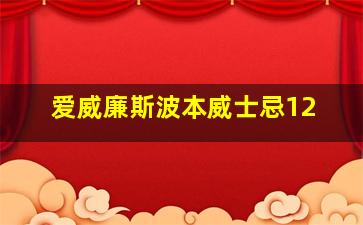 爱威廉斯波本威士忌12